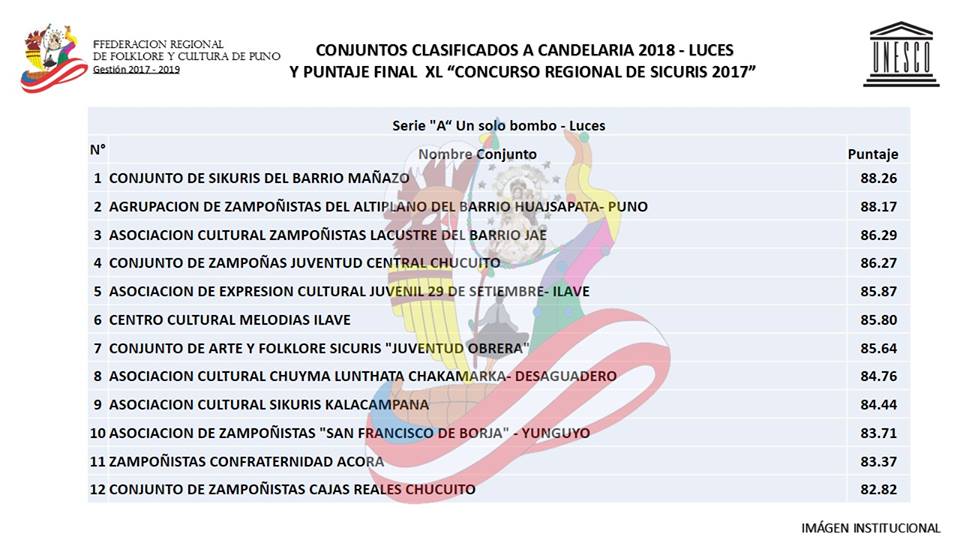 FFEDERACION REGIONAL
DE FOLKLORE Y CULTURA DE PUNO
Gestión 2017 - 2019

CONJUNTOS CLASIFICADOS A CANDELARIA 2018 - LUCES
Y PUNTAJE FINAL XL "CONCURSO REGIONAL DE SICURIS 2017"

UNESCO

Serie "A" Un solo bombo - Luces

| N° | Nombre Conjunto | Puntaje |
|---|---|---|
| 1 | CONJUNTO DE SIKURIS DEL BARRIO MAÑAZO | 88.26 |
| 2 | AGRUPACION DE ZAMPOÑISTAS DEL ALTIPLANO DEL BARRIO HUAJSAPATA- PUNO | 88.17 |
| 3 | ASOCIACION CULTURAL ZAMPOÑISTAS LACUSTRE DEL BARRIO JAE | 86.29 |
| 4 | CONJUNTO DE ZAMPOÑAS JUVENTUD CENTRAL CHUCUITO | 86.27 |
| 5 | ASOCIACION DE EXPRESION CULTURAL JUVENIL 29 DE SETIEMBRE- ILAVE | 85.87 |
| 6 | CENTRO CULTURAL MELODIAS ILAVE | 85.80 |
| 7 | CONJUNTO DE ARTE Y FOLKLORE SICURIS "JUVENTUD OBRERA" | 85.64 |
| 8 | ASOCIACION CULTURAL CHUYMA LUNTHATA CHAKAMARKA- DESAGUADERO | 84.76 |
| 9 | ASOCIACION CULTURAL SIKURIS KALACAMPANA | 84.44 |
| 10 | ASOCIACION DE ZAMPOÑISTAS "SAN FRANCISCO DE BORJA" - YUNGUYO | 83.71 |
| 11 | ZAMPOÑISTAS CONFRATERNIDAD ACORA | 83.37 |
| 12 | CONJUNTO DE ZAMPOÑISTAS CAJAS REALES CHUCUITO | 82.82 |

IMÁGEN INSTITUCIONAL